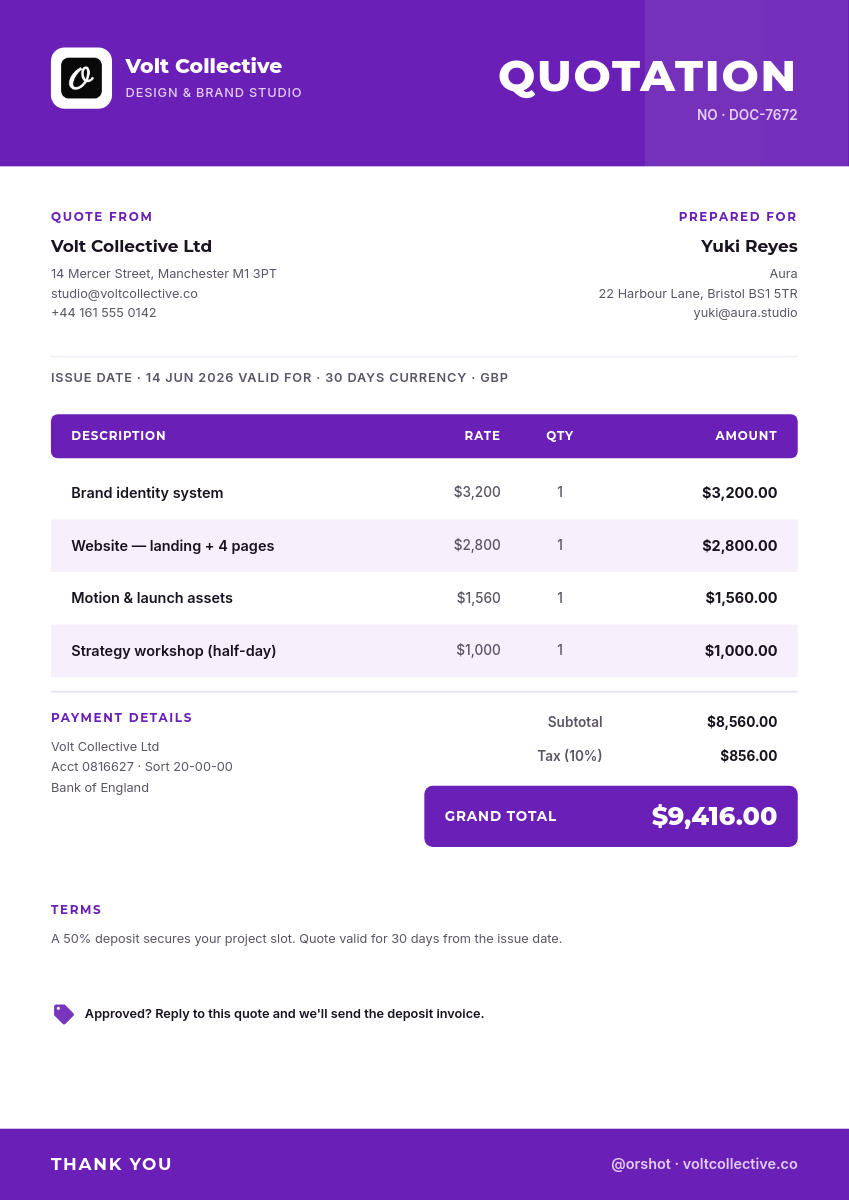 Volt Collective
DESIGN & BRAND STUDIO

QUOTATION
NO · DOC-7672

QUOTE FROM
Volt Collective Ltd
14 Mercer Street, Manchester M1 3PT
studio@voltcollective.co
+44 161 555 0142

PREPARED FOR
Yuki Reyes
Aura
22 Harbour Lane, Bristol BS1 5TR
yuki@aura.studio

ISSUE DATE · 14 JUN 2026 VALID FOR · 30 DAYS CURRENCY · GBP

| DESCRIPTION | RATE | QTY | AMOUNT |
|---|---|---|---|
| Brand identity system | $3,200 | 1 | $3,200.00 |
| Website — landing + 4 pages | $2,800 | 1 | $2,800.00 |
| Motion & launch assets | $1,560 | 1 | $1,560.00 |
| Strategy workshop (half-day) | $1,000 | 1 | $1,000.00 |

PAYMENT DETAILS
Volt Collective Ltd
Acct 0816627 · Sort 20-00-00
Bank of England

Subtotal $8,560.00
Tax (10%) $856.00
GRAND TOTAL $9,416.00

TERMS
A 50% deposit secures your project slot. Quote valid for 30 days from the issue date.

Approved? Reply to this quote and we'll send the deposit invoice.

THANK YOU
@orshot · voltcollective.co